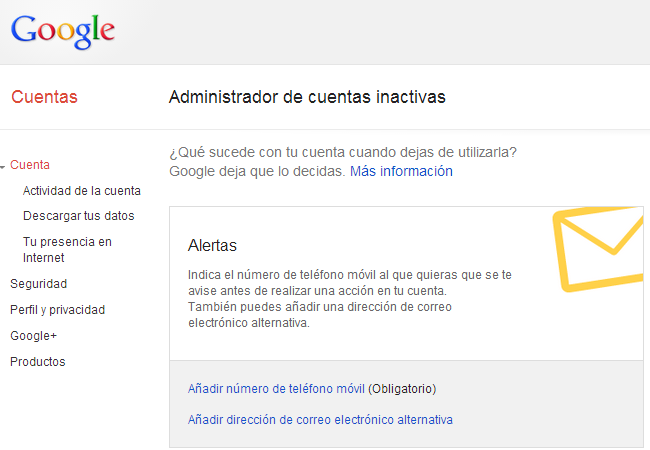 Google

Cuentas

Administrador de cuentas inactivas

Cuenta

Actividad de la cuenta

Descargar tus datos

Tu presencia en Internet

Seguridad

Perfil y privacidad

Google+

Productos

¿Qué sucede con tu cuenta cuando dejas de utilizarla? Google deja que lo decidas. Más información

Alertas

Indica el número de teléfono móvil al que quieras que se te avise antes de realizar una acción en tu cuenta. También puedes añadir una dirección de correo electrónico alternativa.

Añadir número de teléfono móvil (Obligatorio)

Añadir dirección de correo electrónico alternativa